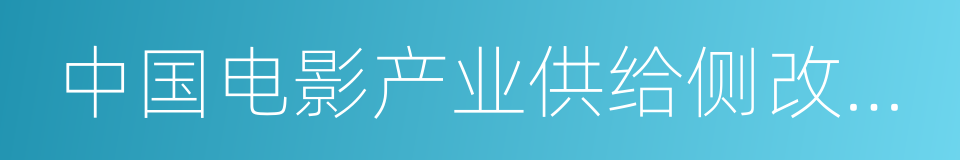 中国电影产业供给侧改...